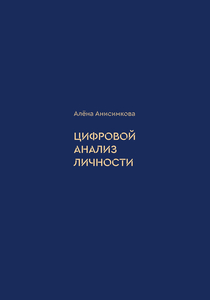 Алёна Анисимкова

ЦИФРОВОЙ АНАЛИЗ ЛИЧНОСТИ